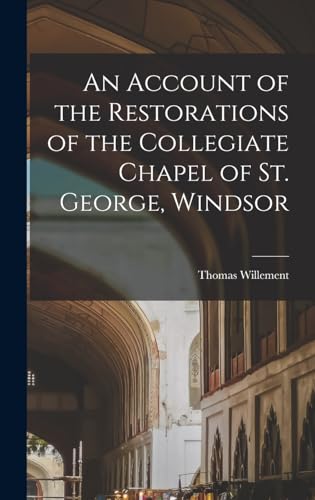 An Account of the Restorations of the Collegiate Chapel of St. George, Windsor

Thomas Willement